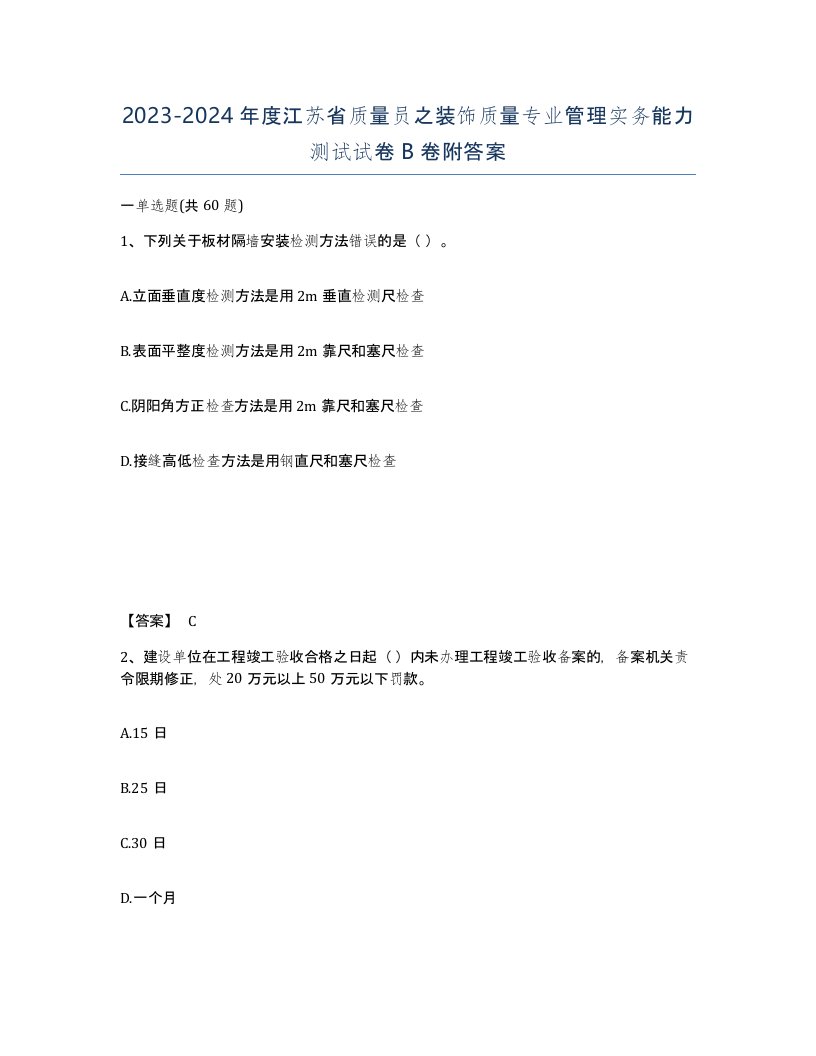 2023-2024年度江苏省质量员之装饰质量专业管理实务能力测试试卷B卷附答案

一单选题(共60题)

1、下列关于板材隔墙安装检测方法错误的是（）。

A.立面垂直度检测方法是用2m垂直检测尺检查

B.表面平整度检测方法是用2m靠尺和塞尺检查

C.阴阳角方正检查方法是用2m靠尺和塞尺检查

D.接缝高低检查方法是用钢直尺和塞尺检查

【答案】 C

2、建设单位在工程竣工验收合格之日起（）内未办理工程竣工验收备案的，备案机关责令限期修正，处20万元以上50万元以下罚款。

A.15日

B.25日

C.30日

D.一个月